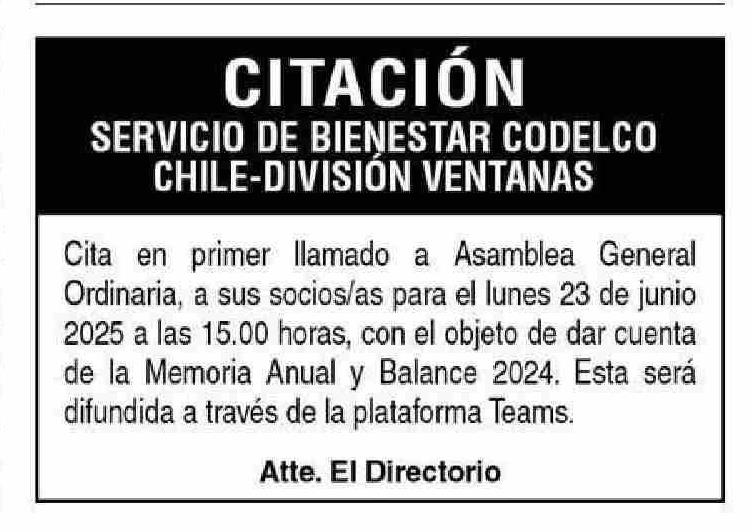 CITACIÓN
SERVICIO DE BIENESTAR CODELCO
CHILE-DIVISIÓN VENTANAS

Cita en primer llamado a Asamblea General Ordinaria, a sus socios/as para el lunes 23 de junio 2025 a las 15.00 horas, con el objeto de dar cuenta de la Memoria Anual y Balance 2024. Esta será difundida a través de la plataforma Teams.

Atte. El Directorio